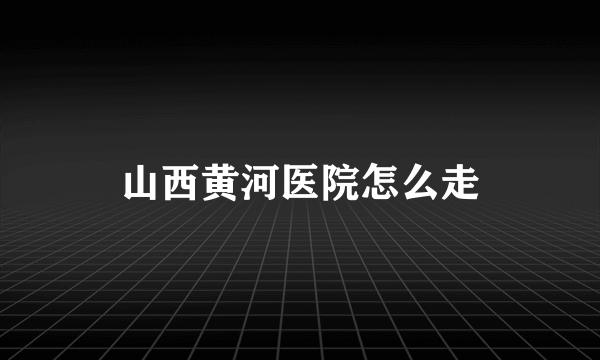 山西黄河医院怎么走